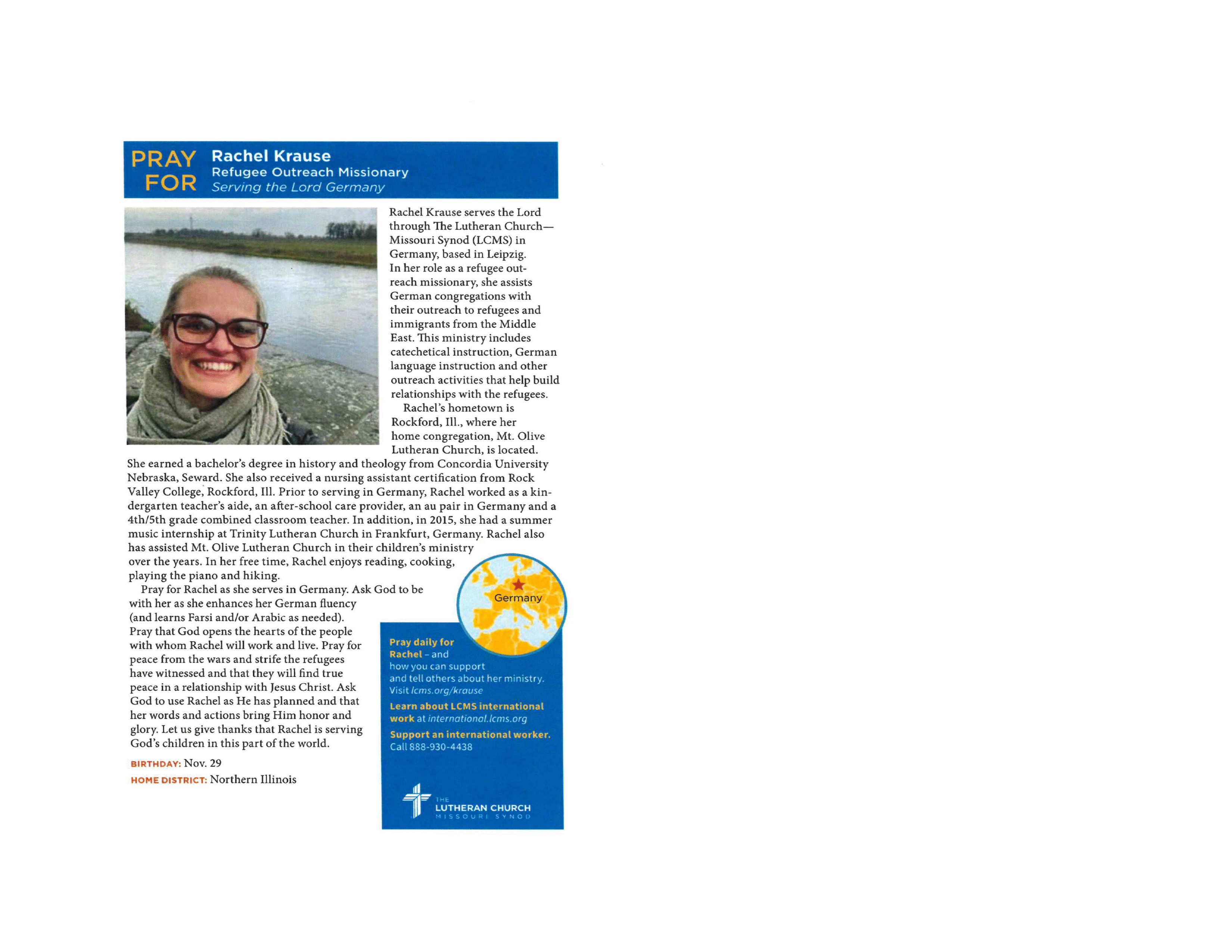 PRAY FOR

Rachel Krause
Refugee Outreach Missionary
Serving the Lord Germany

Rachel Krause serves the Lord through The Lutheran Church—Missouri Synod (LCMS) in Germany, based in Leipzig. In her role as a refugee outreach missionary, she assists German congregations with their outreach to refugees and immigrants from the Middle East. This ministry includes catechetical instruction, German language instruction and other outreach activities that help build relationships with the refugees.

Rachel's hometown is Rockford, Ill., where her home congregation, Mt. Olive Lutheran Church, is located. She earned a bachelor's degree in history and theology from Concordia University Nebraska, Seward. She also received a nursing assistant certification from Rock Valley College, Rockford, Ill. Prior to serving in Germany, Rachel worked as a kindergarten teacher's aide, an after-school care provider, an au pair in Germany and a 4th/5th grade combined classroom teacher. In addition, in 2015, she had a summer music internship at Trinity Lutheran Church in Frankfurt, Germany. Rachel also has assisted Mt. Olive Lutheran Church in their children's ministry over the years. In her free time, Rachel enjoys reading, cooking, playing the piano and hiking.

Pray for Rachel as she serves in Germany. Ask God to be with her as she enhances her German fluency (and learns Farsi and/or Arabic as needed). Pray that God opens the hearts of the people with whom Rachel will work and live. Pray for peace from the wars and strife the refugees have witnessed and that they will find true peace in a relationship with Jesus Christ. Ask God to use Rachel as He has planned and that her words and actions bring Him honor and glory. Let us give thanks that Rachel is serving God's children in this part of the world.

BIRTHDAY: Nov. 29
HOME DISTRICT: Northern Illinois

Germany

Pray daily for Rachel – and how you can support and tell others about her ministry. Visit lcms.org/krause

Learn about LCMS international work at international.lcms.org

Support an international worker. Call 888-930-4438

THE LUTHERAN CHURCH
MISSOURI SYNOD